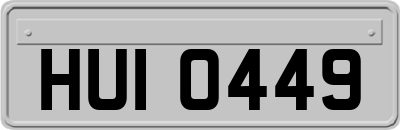 HUI 0449